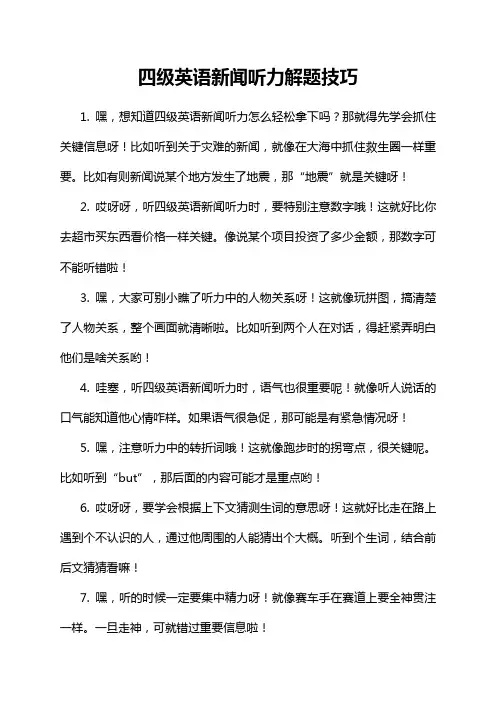 四级英语新闻听力解题技巧

1. 嘿，想知道四级英语新闻听力怎么轻松拿下吗？那就得先学会抓住关键信息呀！比如听到关于灾难的新闻，就像在大海中抓住救生圈一样重要。比如有则新闻说某个地方发生了地震，那“地震”就是关键呀！

2. 哎呀呀，听四级英语新闻听力时，要特别注意数字哦！这就好比你去超市买东西看价格一样关键。像说某个项目投资了多少金额，那数字可不能听错啦！

3. 嘿，大家可别小瞧了听力中的人物关系呀！这就像玩拼图，搞清楚了人物关系，整个画面就清晰啦。比如听到两个人在对话，得赶紧弄明白他们是啥关系哟！

4. 哇塞，听四级英语新闻听力时，语气也很重要呢！就像听人说话的口气能知道他心情咋样。如果语气很急促，那可能是有紧急情况呀！

5. 嘿，注意听力中的转折词哦！这就像跑步时的拐弯点，很关键呢。比如听到“but”，那后面的内容可能才是重点哟！

6. 哎呀呀，要学会根据上下文猜测生词的意思呀！这就好比走在路上遇到个不认识的人，通过他周围的人能猜出个大概。听到个生词，结合前后文猜猜看嘛！

7. 嘿，听的时候一定要集中精力呀！就像赛车手在赛道上要全神贯注一样。一旦走神，可就错过重要信息啦！